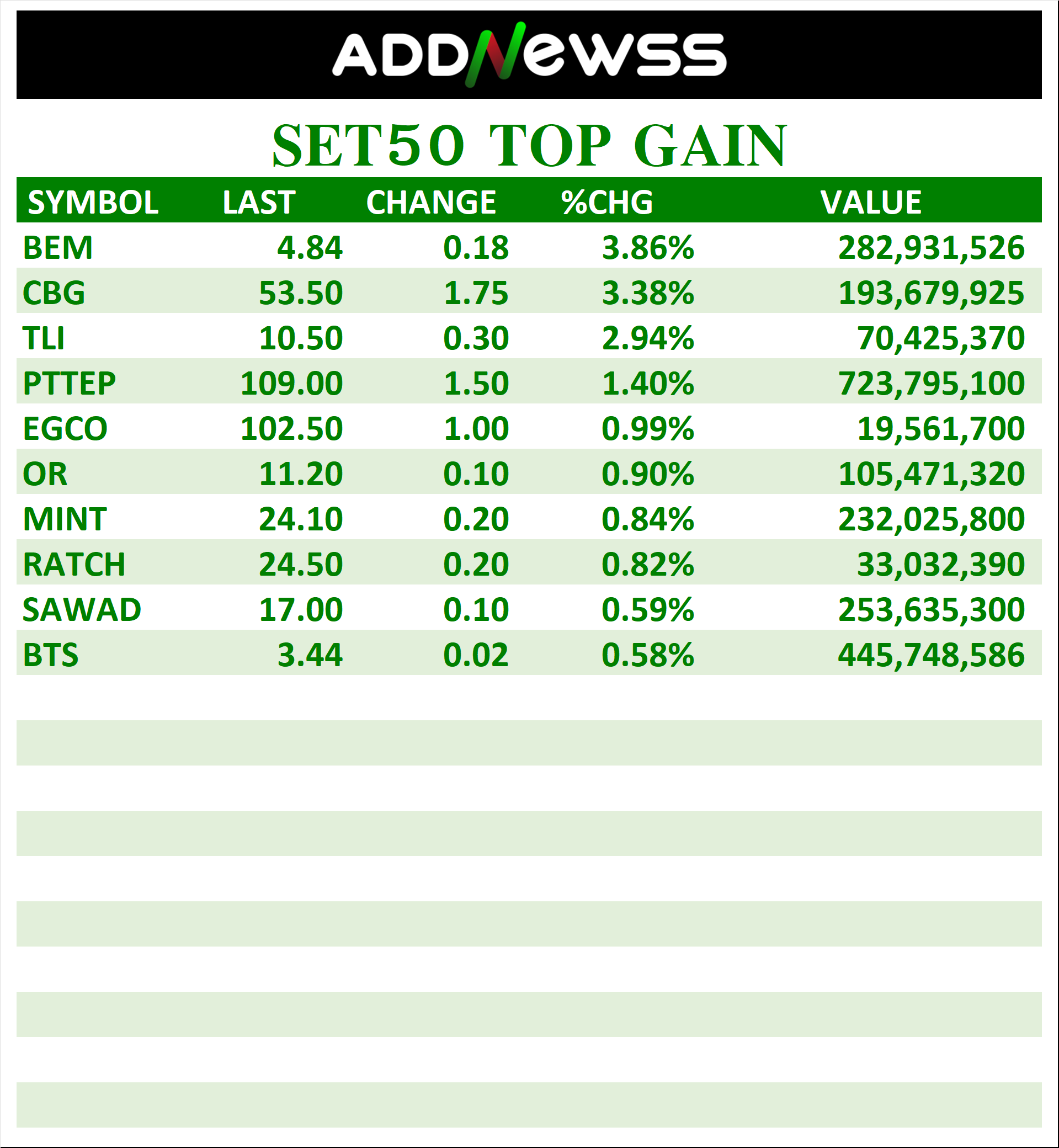 ADDNewss

SET50 TOP GAIN

| SYMBOL | LAST | CHANGE | %CHG | VALUE |
|---|---|---|---|---|
| BEM | 4.84 | 0.18 | 3.86% | 282,931,526 |
| CBG | 53.50 | 1.75 | 3.38% | 193,679,925 |
| TLI | 10.50 | 0.30 | 2.94% | 70,425,370 |
| PTTEP | 109.00 | 1.50 | 1.40% | 723,795,100 |
| EGCO | 102.50 | 1.00 | 0.99% | 19,561,700 |
| OR | 11.20 | 0.10 | 0.90% | 105,471,320 |
| MINT | 24.10 | 0.20 | 0.84% | 232,025,800 |
| RATCH | 24.50 | 0.20 | 0.82% | 33,032,390 |
| SAWAD | 17.00 | 0.10 | 0.59% | 253,635,300 |
| BTS | 3.44 | 0.02 | 0.58% | 445,748,586 |